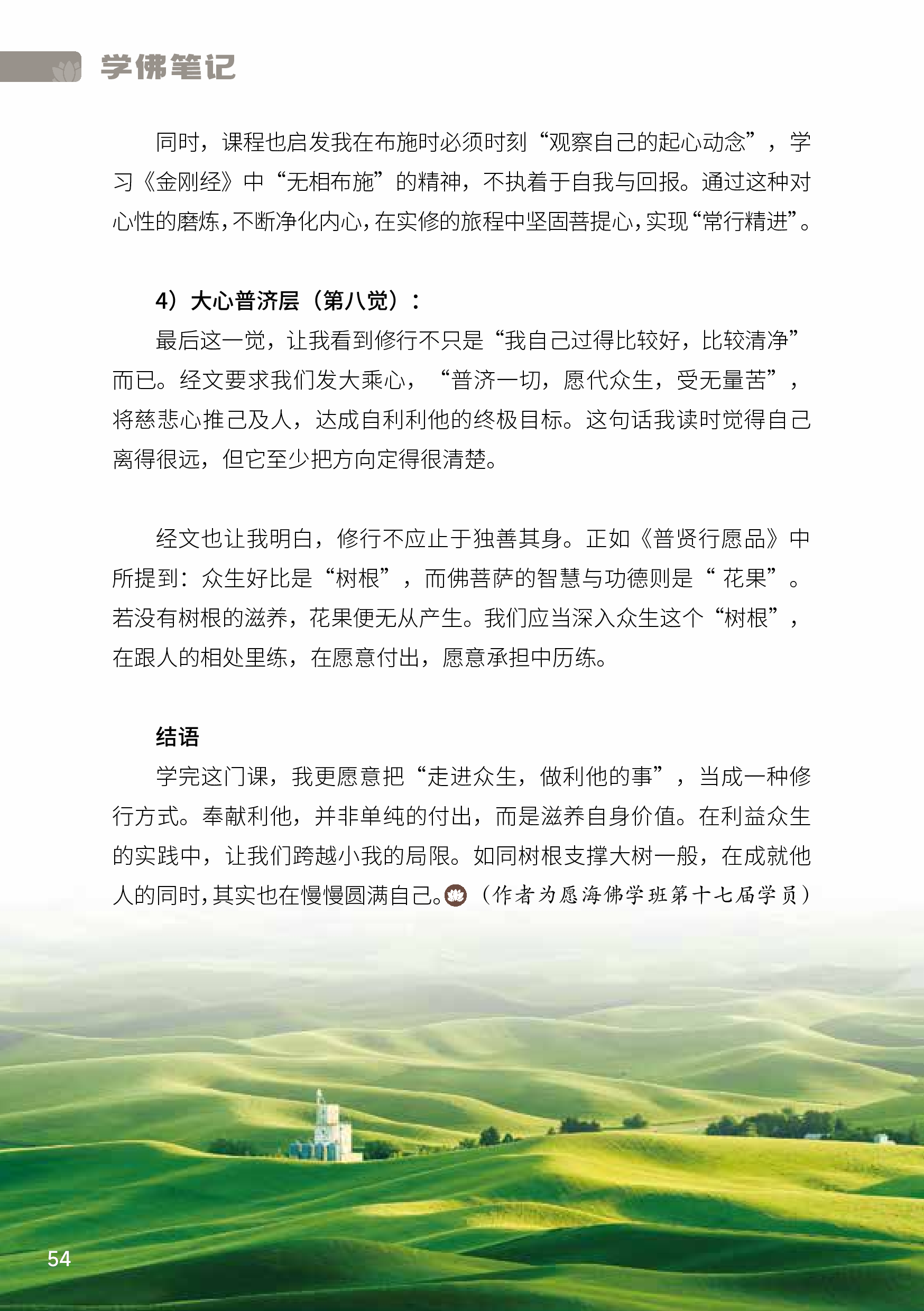 学佛笔记

同时，课程也启发我在布施时必须时刻“观察自己的起心动念”，学习《金刚经》中“无相布施”的精神，不执着于自我与回报。通过这种对心性的磨炼，不断净化内心，在实修的旅程中坚固菩提心，实现“常行精进”。

4）大心普济层（第八觉）：

最后这一觉，让我看到修行不只是“我自己过得比较好，比较清净”而已。经文要求我们发大乘心，“普济一切，愿代众生，受无量苦”，将慈悲心推己及人，达成自利利他的终极目标。这句话我读时觉得自己离得很远，但它至少把方向定得很清楚。

经文也让我明白，修行不应止于独善其身。正如《普贤行愿品》中所提到：众生好比是“树根”，而佛菩萨的智慧与功德则是“ 花果”。若没有树根的滋养，花果便无从产生。我们应当深入众生这个“树根”，在跟人的相处里练，在愿意付出，愿意承担中历练。

结语

学完这门课，我更愿意把“走进众生，做利他的事”，当成一种修行方式。奉献利他，并非单纯的付出，而是滋养自身价值。在利益众生的实践中，让我们跨越小我的局限。如同树根支撑大树一般，在成就他人的同时，其实也在慢慢圆满自己。（作者为愿海佛学班第十七届学员）

54